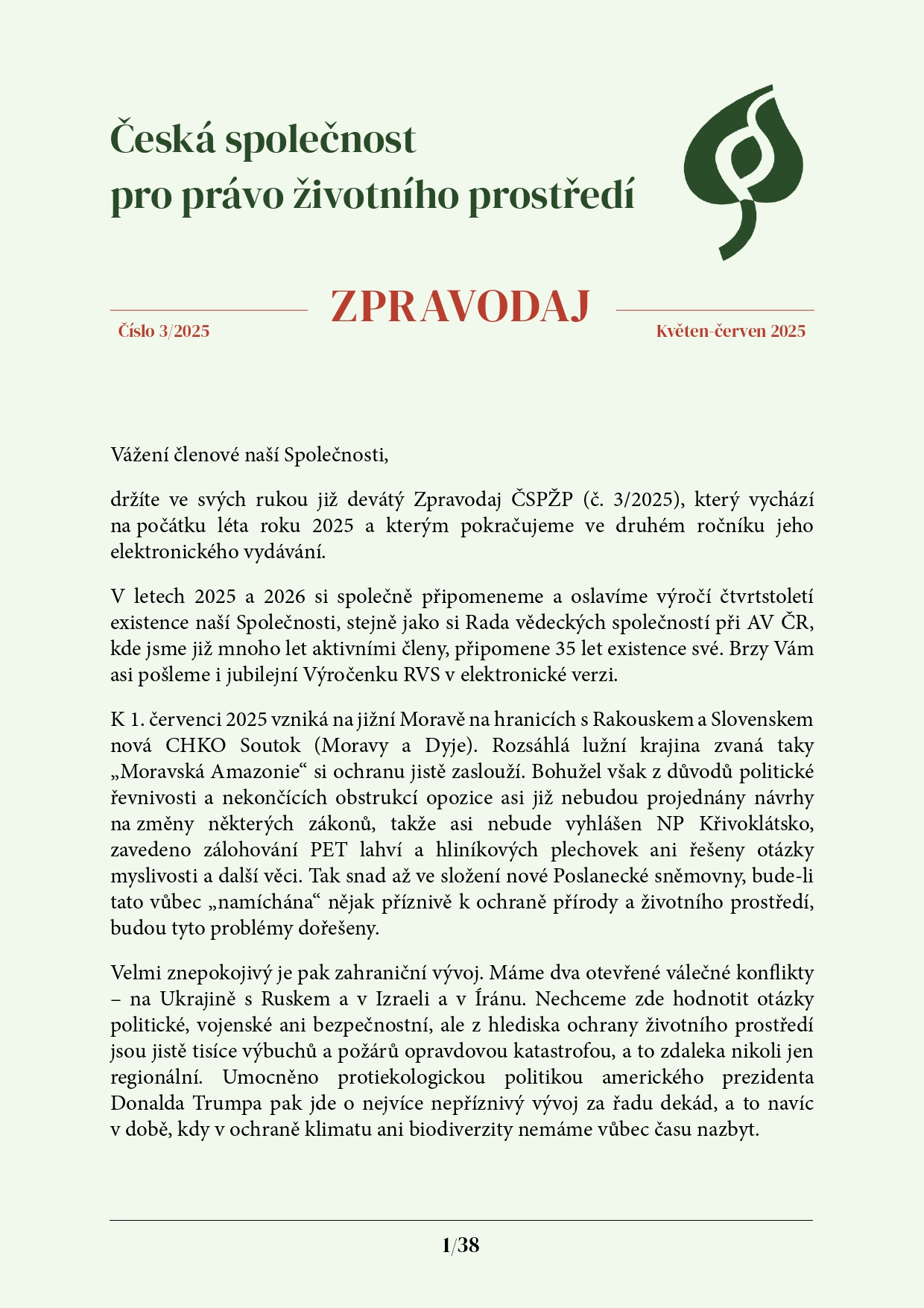 Česká společnost pro právo životního prostředí

ZPRAVODAJ

Číslo 3/2025

Květen-červen 2025

Vážení členové naší Společnosti,

držíte ve svých rukou již devátý Zpravodaj ČSPŽP (č. 3/2025), který vychází na počátku léta roku 2025 a kterým pokračujeme ve druhém ročníku jeho elektronického vydávání.

V letech 2025 a 2026 si společně připomeneme a oslavíme výročí čtvrtstoletí existence naší Společnosti, stejně jako si Rada vědeckých společností při AV ČR, kde jsme již mnoho let aktivními členy, připomene 35 let existence své. Brzy Vám asi pošleme i jubilejní Výročenku RVS v elektronické verzi.

K 1. červenci 2025 vzniká na jižní Moravě na hranicích s Rakouskem a Slovenskem nová CHKO Soutok (Moravy a Dyje). Rozsáhlá lužní krajina zvaná taky „Moravská Amazonie“ si ochranu jistě zaslouží. Bohužel však z důvodů politické řevnivosti a nekončících obstrukcí opozice asi již nebudou projednány návrhy na změny některých zákonů, takže asi nebude vyhlášen NP Křivoklátsko, zavedeno zálohování PET lahví a hliníkových plechovek ani řešeny otázky myslivosti a další věci. Tak snad až ve složení nové Poslanecké sněmovny, bude-li tato vůbec „namíchána“ nějak příznivě k ochraně přírody a životního prostředí, budou tyto problémy dořešeny.

Velmi znepokojivý je pak zahraniční vývoj. Máme dva otevřené válečné konflikty – na Ukrajině s Ruskem a v Izraeli a v Íránu. Nechceme zde hodnotit otázky politické, vojenské ani bezpečnostní, ale z hlediska ochrany životního prostředí jsou jistě tisíce výbuchů a požárů opravdovou katastrofou, a to zdaleka nikoli jen regionální. Umocněno protiekologickou politikou amerického prezidenta Donalda Trumpa pak jde o nejvíce nepříznivý vývoj za řadu dekád, a to navíc v době, kdy v ochraně klimatu ani biodiverzity nemáme vůbec času nazbyt.

1/38